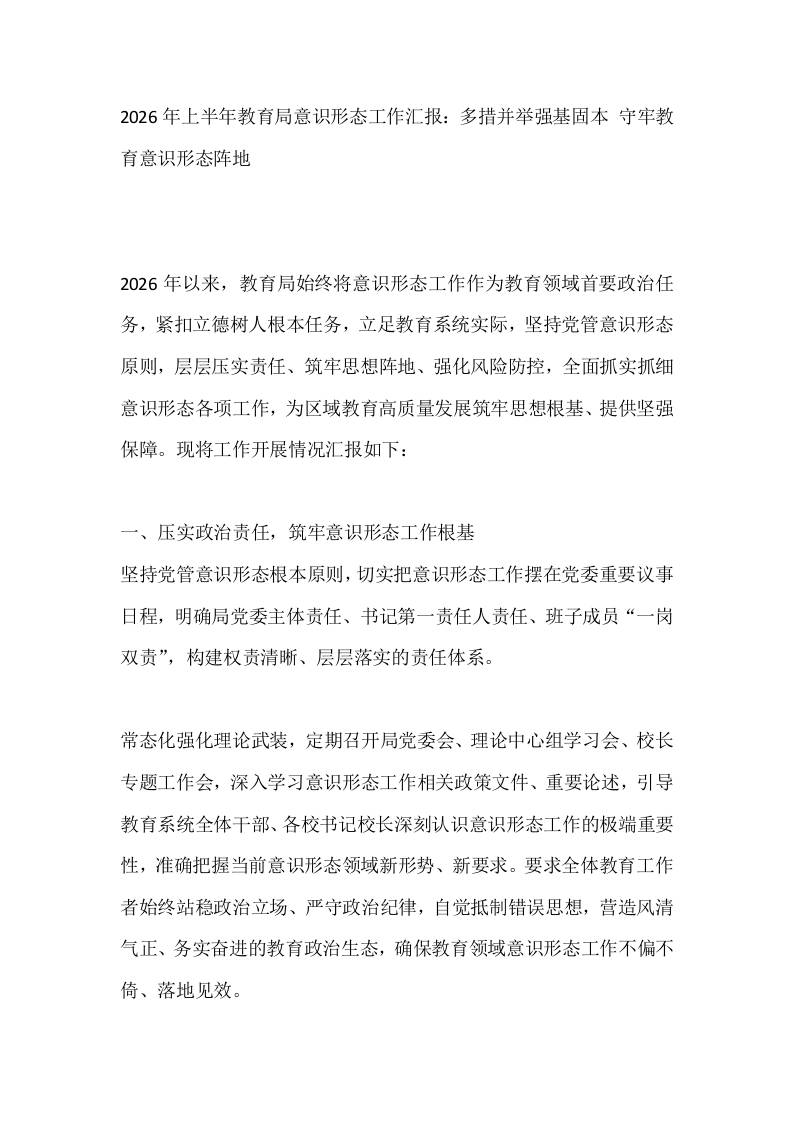 2026年上半年教育局意识形态工作汇报：多措并举强基固本 守牢教育意识形态阵地

2026年以来，教育局始终将意识形态工作作为教育领域首要政治任务，紧扣立德树人根本任务，立足教育系统实际，坚持党管意识形态原则，层层压实责任、筑牢思想阵地、强化风险防控，全面抓实抓细意识形态各项工作，为区域教育高质量发展筑牢思想根基、提供坚强保障。现将工作开展情况汇报如下：

一、压实政治责任，筑牢意识形态工作根基

坚持党管意识形态根本原则，切实把意识形态工作摆在党委重要议事日程，明确局党委主体责任、书记第一责任人责任、班子成员“一岗双责”，构建权责清晰、层层落实的责任体系。

常态化强化理论武装，定期召开局党委会、理论中心组学习会、校长专题工作会，深入学习意识形态工作相关政策文件、重要论述，引导教育系统全体干部、各校书记校长深刻认识意识形态工作的极端重要性，准确把握当前意识形态领域新形势、新要求。要求全体教育工作者始终站稳政治立场、严守政治纪律，自觉抵制错误思想，营造风清气正、务实奋进的教育政治生态，确保教育领域意识形态工作不偏不倚、落地见效。